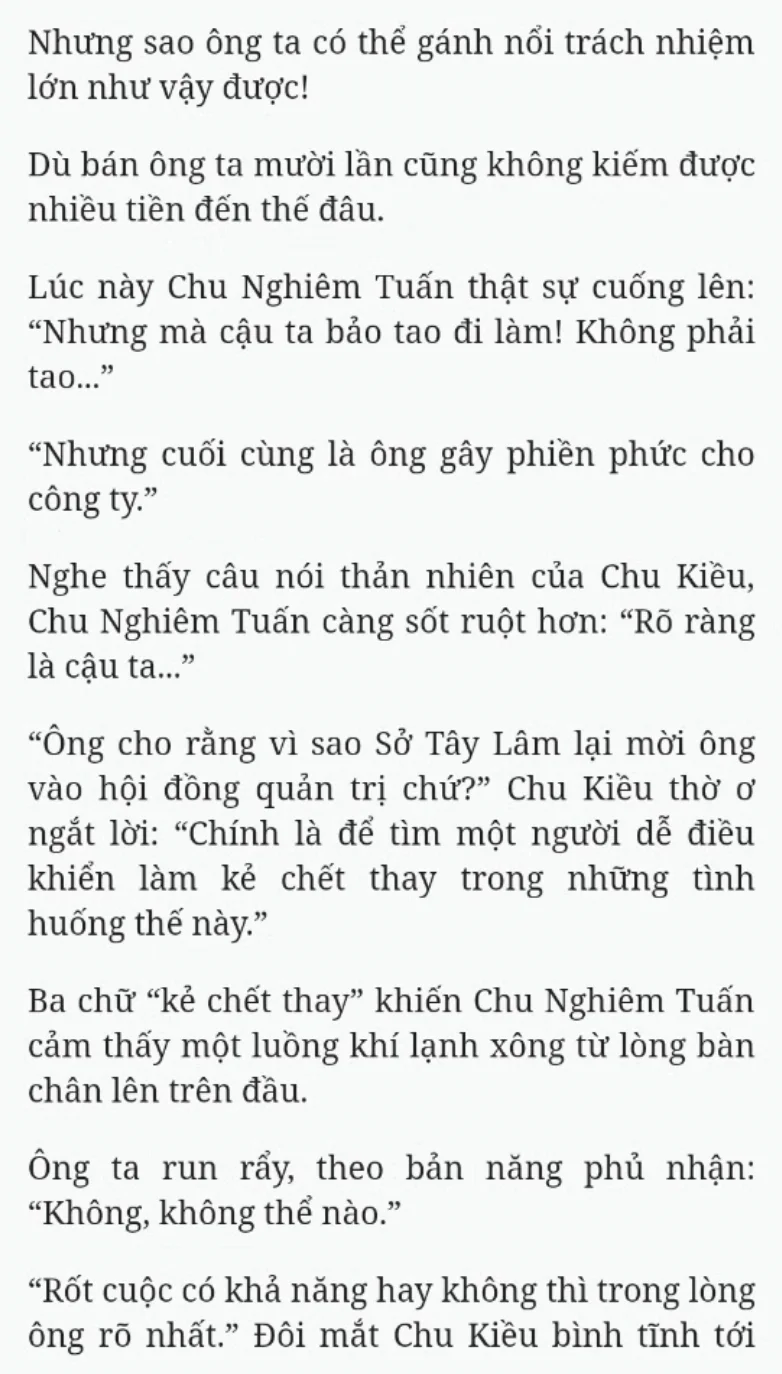 Nhưng sao ông ta có thể gánh nổi trách nhiệm lớn như vậy được!

Dù bán ông ta mười lần cũng không kiếm được nhiều tiền đến thế đâu.

Lúc này Chu Nghiêm Tuấn thật sự cuống lên: “Nhưng mà cậu ta bảo tao đi làm! Không phải tao...”

“Nhưng cuối cùng là ông gây phiền phức cho công ty.”

Nghe thấy câu nói thản nhiên của Chu Kiều, Chu Nghiêm Tuấn càng sốt ruột hơn: “Rõ ràng là cậu ta...”

“Ông cho rằng vì sao Sở Tây Lâm lại mời ông vào hội đồng quản trị chứ?” Chu Kiều thờ ơ ngắt lời: “Chính là để tìm một người dễ điều khiển làm kẻ chết thay trong những tình huống thế này.”

Ba chữ “kẻ chết thay” khiến Chu Nghiêm Tuấn cảm thấy một luồng khí lạnh xông từ lòng bàn chân lên trên đầu.

Ông ta run rẩy, theo bản năng phủ nhận: “Không, không thể nào.”

“Rốt cuộc có khả năng hay không thì trong lòng ông rõ nhất.” Đôi mắt Chu Kiều bình tĩnh tới